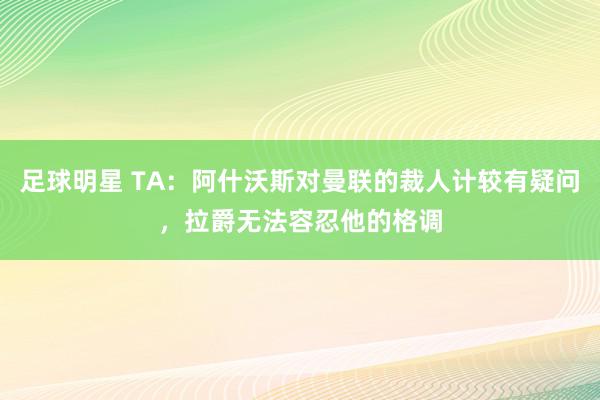 足球明星 TA：阿什沃斯对曼联的裁人计较有疑问，拉爵无法容忍他的格调